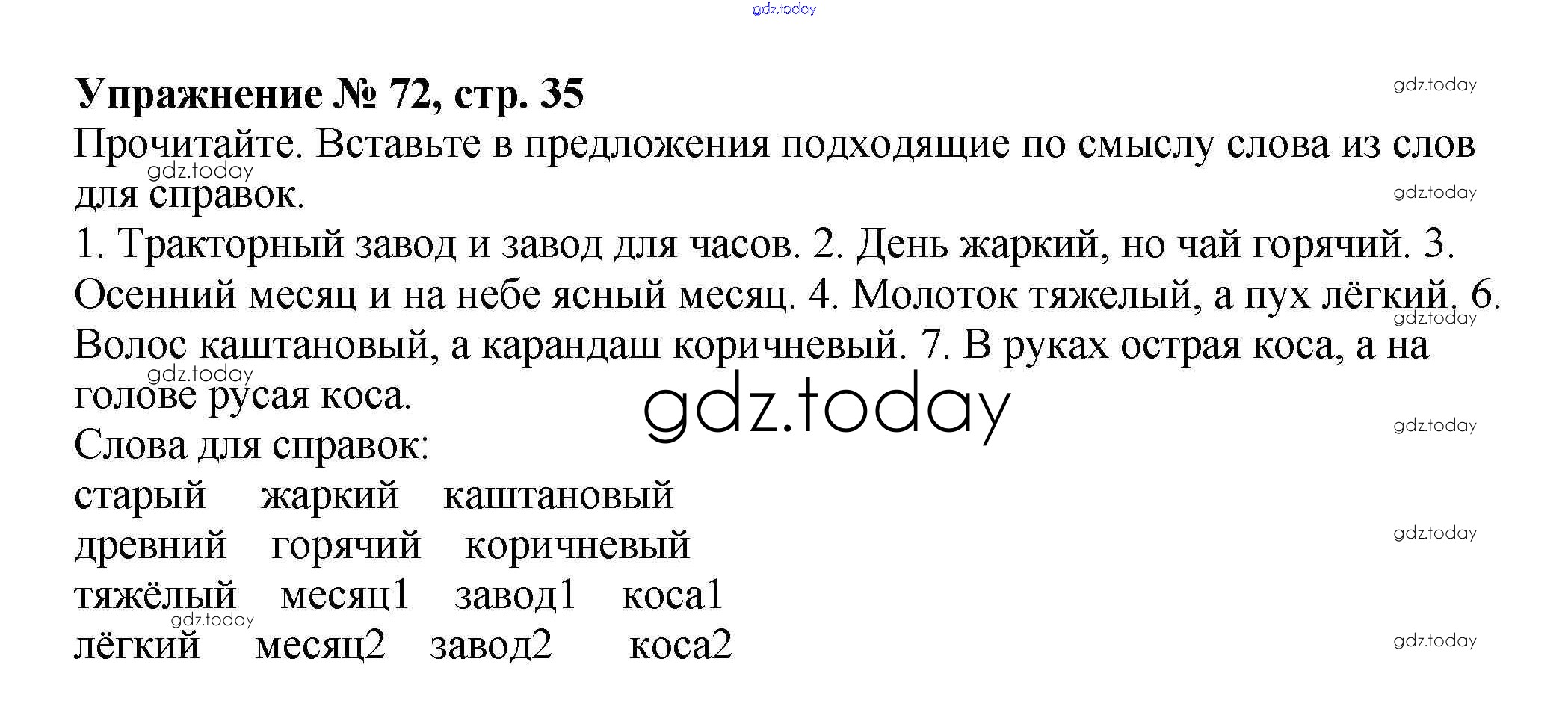 Упражнение № 72, стр. 35

Прочитайте. Вставьте в предложения подходящие по смыслу слова из слов для справок.

1. Тракторный завод и завод для часов. 2. День жаркий, но чай горячий. 3. Осенний месяц и на небе ясный месяц. 4. Молоток тяжелый, а пух лёгкий. 6. Волос каштановый, а карандаш коричневый. 7. В руках острая коса, а на голове русая коса.

Слова для справок:
старый   жаркий   каштановый
древний   горячий   коричневый
тяжёлый   месяц1   завод1   коса1
лёгкий   месяц2   завод2   коса2

gdz.today